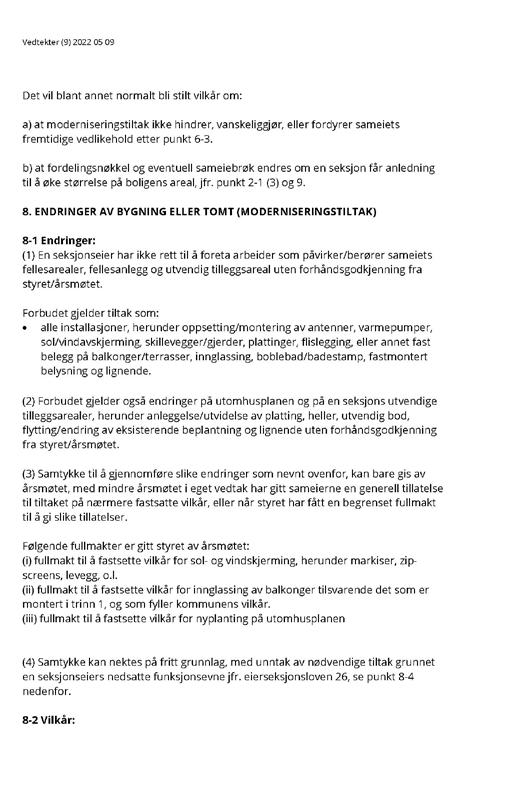 Vedtekter (9) 2022 05 09

Det vil blant annet normalt bli stilt vilkår om:

a) at moderniseringstiltak ikke hindrer, vanskeliggjør, eller fordyrer sameiets fremtidige vedlikehold etter punkt 6-3.

b) at fordelingsnøkkel og eventuell sameiebrøk endres om en seksjon får anledning til å øke størrelse på boligens areal, jfr. punkt 2-1 (3) og 9.

8. ENDRINGER AV BYGNING ELLER TOMT (MODERNISERINGSTILTAK)

8-1 Endringer:
(1) En seksjonseier har ikke rett til å foreta arbeider som påvirker/berører sameiets fellesarealer, fellesanlegg og utvendig tilleggsareal uten forhåndsgodkjenning fra styret/årsmøtet.

Forbudet gjelder tiltak som:
• alle installasjoner, herunder oppsetting/montering av antenner, varmepumper, sol/vindavskjerming, skillevegger/gjerder, plattinger, flislegging, eller annet fast belegg på balkonger/terrasser, innglassing, boblebad/badestamp, fastmontert belysning og lignende.

(2) Forbudet gjelder også endringer på utomhusplanen og på en seksjons utvendige tilleggsarealer, herunder anleggelse/utvidelse av platting, heller, utvendig bod, flytting/endring av eksisterende beplantning og lignende uten forhåndsgodkjenning fra styret/årsmøtet.

(3) Samtykke til å gjennomføre slike endringer som nevnt ovenfor, kan bare gis av årsmøtet, med mindre årsmøtet i eget vedtak har gitt sameierne en generell tillatelse til tiltaket på nærmere fastsatte vilkår, eller når styret har fått en begrenset fullmakt til å gi slike tillatelser.

Følgende fullmakter er gitt styret av årsmøtet:
(i) fullmakt til å fastsette vilkår for sol- og vindskjerming, herunder markiser, zip-screens, levegg, o.l.
(ii) fullmakt til å fastsette vilkår for innglassing av balkonger tilsvarende det som er montert i trinn 1, og som fyller kommunens vilkår.
(iii) fullmakt til å fastsette vilkår for nyplanting på utomhusplanen

(4) Samtykke kan nektes på fritt grunnlag, med unntak av nødvendige tiltak grunnet en seksjonseiers nedsatte funksjonsevne jfr. eierseksjonsloven 26, se punkt 8-4 nedenfor.

8-2 Vilkår: